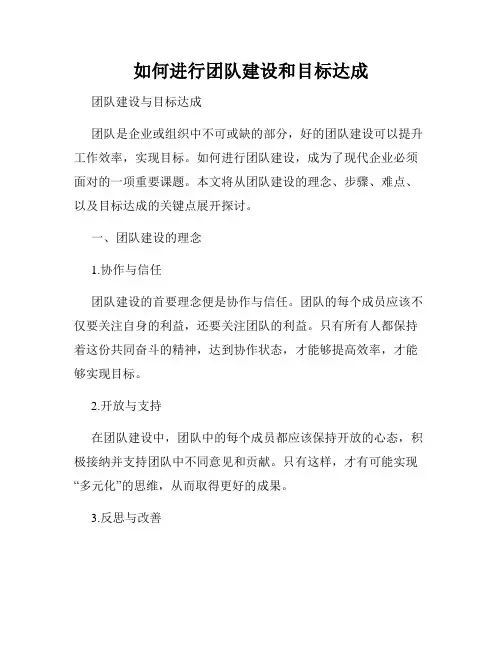 如何进行团队建设和目标达成

团队建设与目标达成

团队是企业或组织中不可或缺的部分，好的团队建设可以提升工作效率，实现目标。如何进行团队建设，成为了现代企业必须面对的一项重要课题。本文将从团队建设的理念、步骤、难点、以及目标达成的关键点展开探讨。

一、团队建设的理念

1.协作与信任

团队建设的首要理念便是协作与信任。团队的每个成员应该不仅要关注自身的利益，还要关注团队的利益。只有所有人都保持着这份共同奋斗的精神，达到协作状态，才能够提高效率，才能够实现目标。

2.开放与支持

在团队建设中，团队中的每个成员都应该保持开放的心态，积极接纳并支持团队中不同意见和贡献。只有这样，才有可能实现“多元化”的思维，从而取得更好的成果。

3.反思与改善